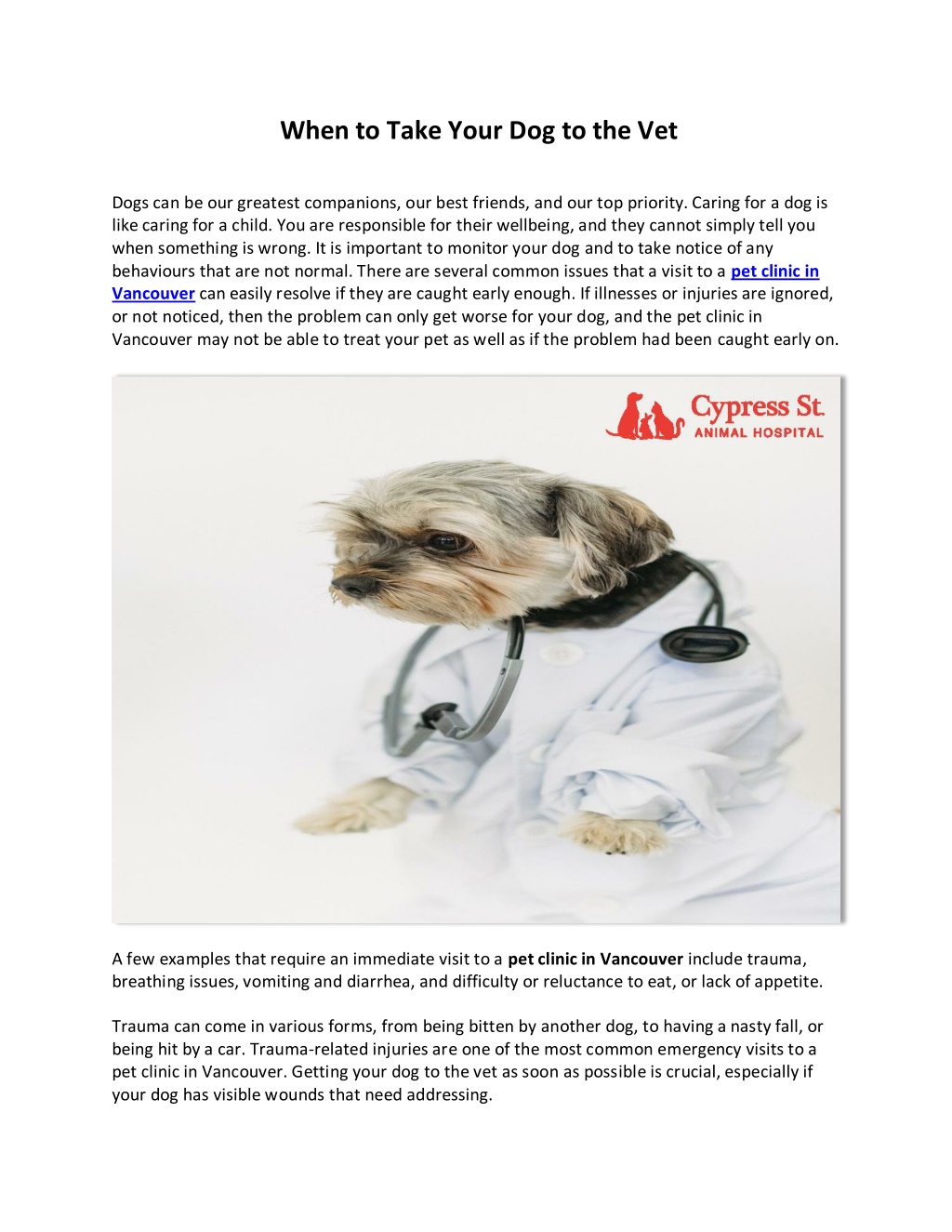 When to Take Your Dog to the Vet

Dogs can be our greatest companions, our best friends, and our top priority. Caring for a dog is like caring for a child. You are responsible for their wellbeing, and they cannot simply tell you when something is wrong. It is important to monitor your dog and to take notice of any behaviours that are not normal. There are several common issues that a visit to a pet clinic in Vancouver can easily resolve if they are caught early enough. If illnesses or injuries are ignored, or not noticed, then the problem can only get worse for your dog, and the pet clinic in Vancouver may not be able to treat your pet as well as if the problem had been caught early on.

Cypress St.
ANIMAL HOSPITAL

A few examples that require an immediate visit to a pet clinic in Vancouver include trauma, breathing issues, vomiting and diarrhea, and difficulty or reluctance to eat, or lack of appetite.

Trauma can come in various forms, from being bitten by another dog, to having a nasty fall, or being hit by a car. Trauma-related injuries are one of the most common emergency visits to a pet clinic in Vancouver. Getting your dog to the vet as soon as possible is crucial, especially if your dog has visible wounds that need addressing.